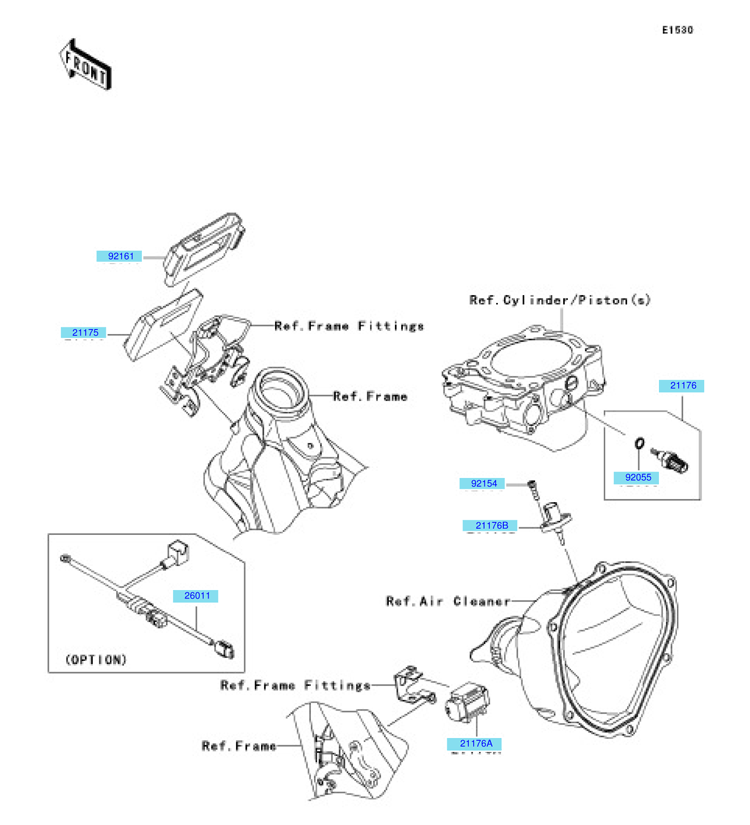 E1530

FRONT

92161

21175

Ref.Frame Fittings

Ref.Frame

Ref.Cylinder/Piston(s)

21176

92055

92154

21176B

26011

(OPTION)

Ref.Air Cleaner

Ref.Frame Fittings

Ref.Frame

21176A